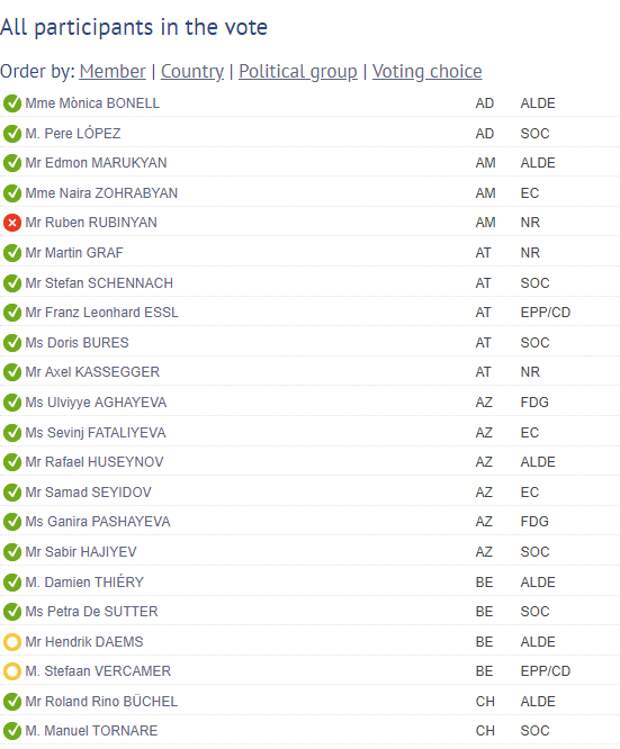 All participants in the vote

Order by: Member | Country | Political group | Voting choice

| | | |
|---|---|---|
| Mme Mònica BONELL | AD | ALDE |
| M. Pere LÓPEZ | AD | SOC |
| Mr Edmon MARUKYAN | AM | ALDE |
| Mme Naira ZOHRABYAN | AM | EC |
| Mr Ruben RUBINYAN | AM | NR |
| Mr Martin GRAF | AT | NR |
| Mr Stefan SCHENNACH | AT | SOC |
| Mr Franz Leonhard ESSL | AT | EPP/CD |
| Ms Doris BURES | AT | SOC |
| Mr Axel KASSEGGER | AT | NR |
| Ms Ulviyye AGHAYEVA | AZ | FDG |
| Ms Sevinj FATALIYEVA | AZ | EC |
| Mr Rafael HUSEYNOV | AZ | ALDE |
| Mr Samad SEYIDOV | AZ | EC |
| Ms Ganira PASHAYEVA | AZ | FDG |
| Mr Sabir HAJIYEV | AZ | SOC |
| M. Damien THIÉRY | BE | ALDE |
| Ms Petra De SUTTER | BE | SOC |
| Mr Hendrik DAEMS | BE | ALDE |
| M. Stefaan VERCAMER | BE | EPP/CD |
| Mr Roland Rino BÜCHEL | CH | ALDE |
| M. Manuel TORNARE | CH | SOC |